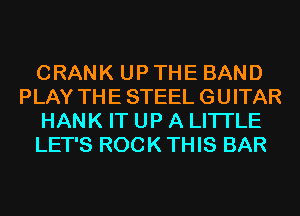 CRANK UP THE BAND
PLAY THE STEEL GUITAR
HANK IT UP A LITTLE
LET'S ROCK THIS BAR